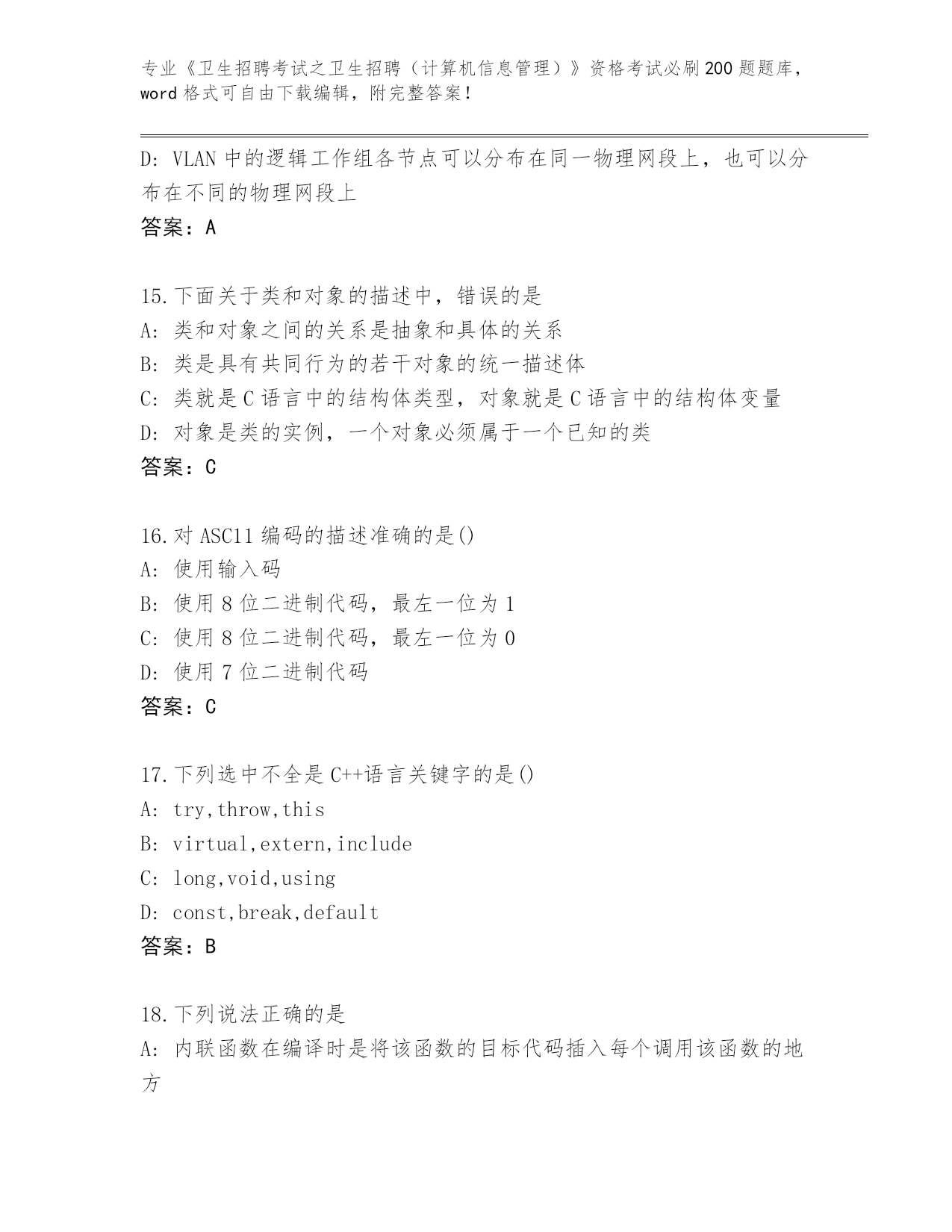 专业《卫生招聘考试之卫生招聘（计算机信息管理）》资格考试必刷200题题库，word格式可自由下载编辑，附完整答案！

D: VLAN中的逻辑工作组各节点可以分布在同一物理网段上，也可以分布在不同的物理网段上
答案：A

15.下面关于类和对象的描述中，错误的是
A: 类和对象之间的关系是抽象和具体的关系
B: 类是具有共同行为的若干对象的统一描述体
C: 类就是C语言中的结构体类型，对象就是C语言中的结构体变量
D: 对象是类的实例，一个对象必须属于一个已知的类
答案：C

16.对ASC11编码的描述准确的是()
A: 使用输入码
B: 使用8位二进制代码，最左一位为1
C: 使用8位二进制代码，最左一位为0
D: 使用7位二进制代码
答案：C

17.下列选中不全是C++语言关键字的是()
A: try,throw,this
B: virtual,extern,include
C: long,void,using
D: const,break,default
答案：B

18.下列说法正确的是
A: 内联函数在编译时是将该函数的目标代码插入每个调用该函数的地方